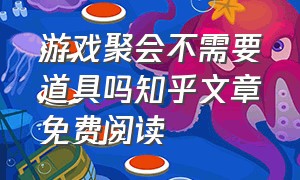 游戏聚会不需要道具吗知乎文章免费阅读